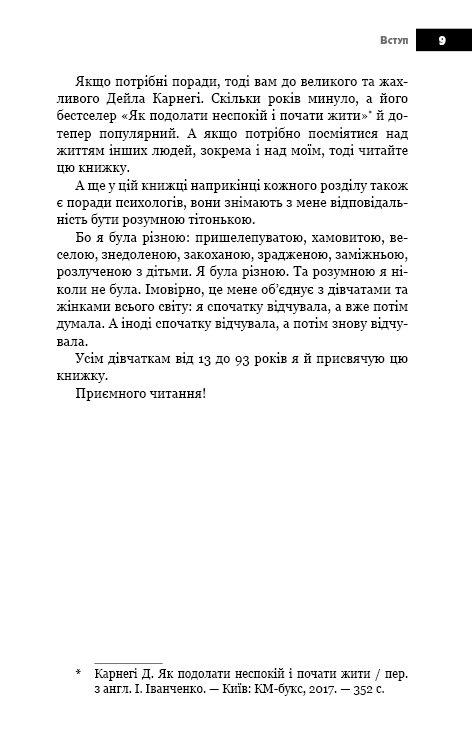 Вступ 9

Якщо потрібні поради, тоді вам до великого та жахливого Дейла Карнегі. Скільки років минуло, а його бестселер «Як подолати неспокій і почати жити»* й дотепер популярний. А якщо потрібно посміятися над життям інших людей, зокрема і над моїм, тоді читайте цю книжку.

А ще у цій книжці наприкінці кожного розділу також є поради психологів, вони знімають з мене відповідальність бути розумною тітонькою.

Бо я була різною: пришелепуватою, хамовитою, веселою, знедоленою, закоханою, зрадженою, заміжньою, розлученою з дітьми. Я була різною. Та розумною я ніколи не була. Імовірно, це мене об'єднує з дівчатами та жінками всього світу: я спочатку відчувала, а вже потім думала. А іноді спочатку відчувала, а потім знову відчувала.

Усім дівчаткам від 13 до 93 років я й присвячую цю книжку.

Приємного читання!

* Карнегі Д. Як подолати неспокій і почати жити / пер. з англ. І. Іванченко. — Київ: КМ-букс, 2017. — 352 с.